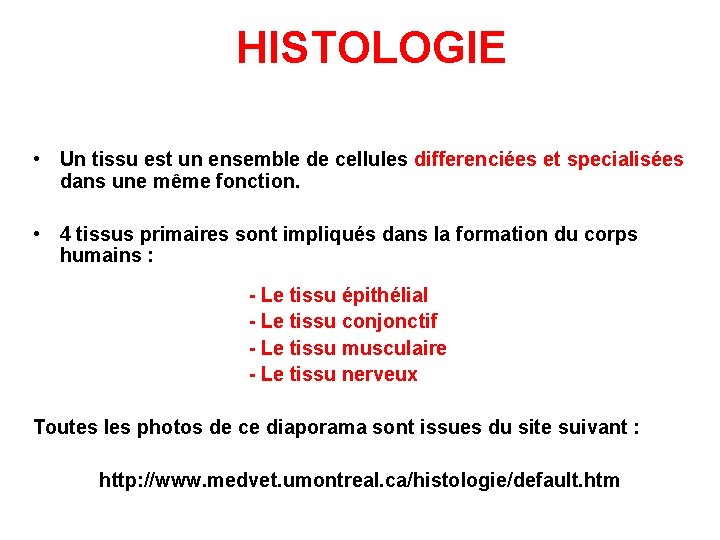 HISTOLOGIE

• Un tissu est un ensemble de cellules differenciées et specialisées dans une même fonction.

• 4 tissus primaires sont impliqués dans la formation du corps humains :

- Le tissu épithélial
- Le tissu conjonctif
- Le tissu musculaire
- Le tissu nerveux

Toutes les photos de ce diaporama sont issues du site suivant :

http://www.medvet.umontreal.ca/histologie/default.htm